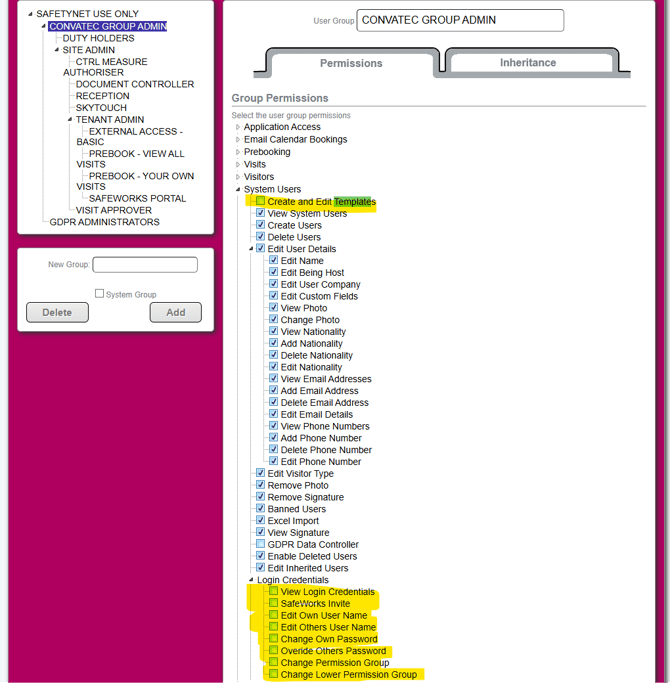 SAFETYNET USE ONLY
CONVATEC GROUP ADMIN
DUTY HOLDERS
SITE ADMIN
CTRL MEASURE AUTHORISER
DOCUMENT CONTROLLER
RECEPTION
SKYTOUCH
TENANT ADMIN
EXTERNAL ACCESS - BASIC
PREBOOK - VIEW ALL VISITS
PREBOOK - YOUR OWN VISITS
SAFEWORKS PORTAL
VISIT APPROVER
GDPR ADMINISTRATORS

New Group:
System Group
Delete
Add

User Group CONVATEC GROUP ADMIN

Permissions
Inheritance

Group Permissions

Select the user group permissions
Application Access
Email Calendar Bookings
Prebooking
Visits
Visitors
System Users
Create and Edit Templates
View System Users
Create Users
Delete Users
Edit User Details
Edit Name
Edit Being Host
Edit User Company
Edit Custom Fields
View Photo
Change Photo
View Nationality
Add Nationality
Delete Nationality
Edit Nationality
View Email Addresses
Add Email Address
Delete Email Address
Edit Email Details
View Phone Numbers
Add Phone Number
Delete Phone Number
Edit Phone Number
Edit Visitor Type
Remove Photo
Remove Signature
Banned Users
Excel Import
View Signature
GDPR Data Controller
Enable Deleted Users
Edit Inherited Users
Login Credentials
View Login Credentials
SafeWorks Invite
Edit Own User Name
Edit Others User Name
Change Own Password
Overide Others Password
Change Permission Group
Change Lower Permission Group